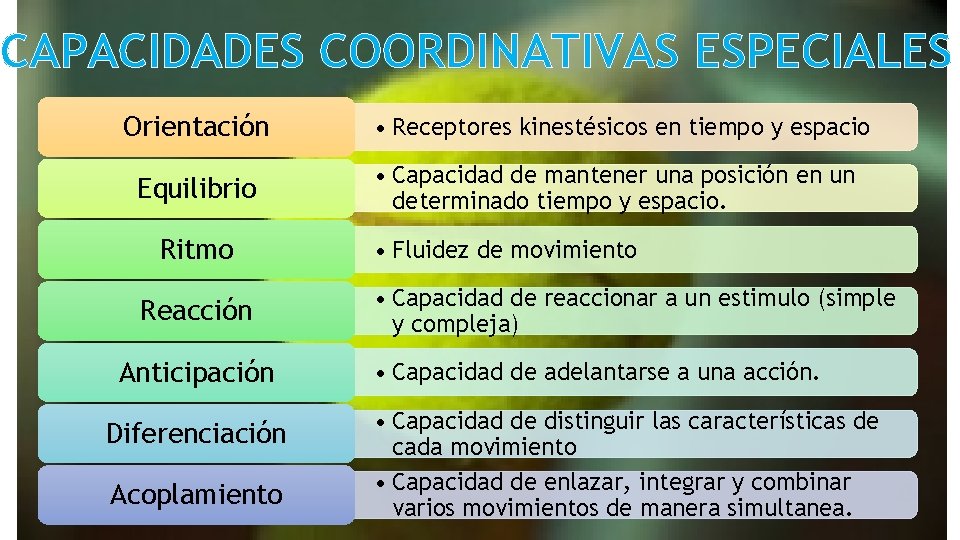 CAPACIDADES COORDINATIVAS ESPECIALES

Orientación
• Receptores kinestésicos en tiempo y espacio

Equilibrio
• Capacidad de mantener una posición en un determinado tiempo y espacio.

Ritmo
• Fluidez de movimiento

Reacción
• Capacidad de reaccionar a un estimulo (simple y compleja)

Anticipación
• Capacidad de adelantarse a una acción.

Diferenciación
• Capacidad de distinguir las características de cada movimiento

Acoplamiento
• Capacidad de enlazar, integrar y combinar varios movimientos de manera simultanea.